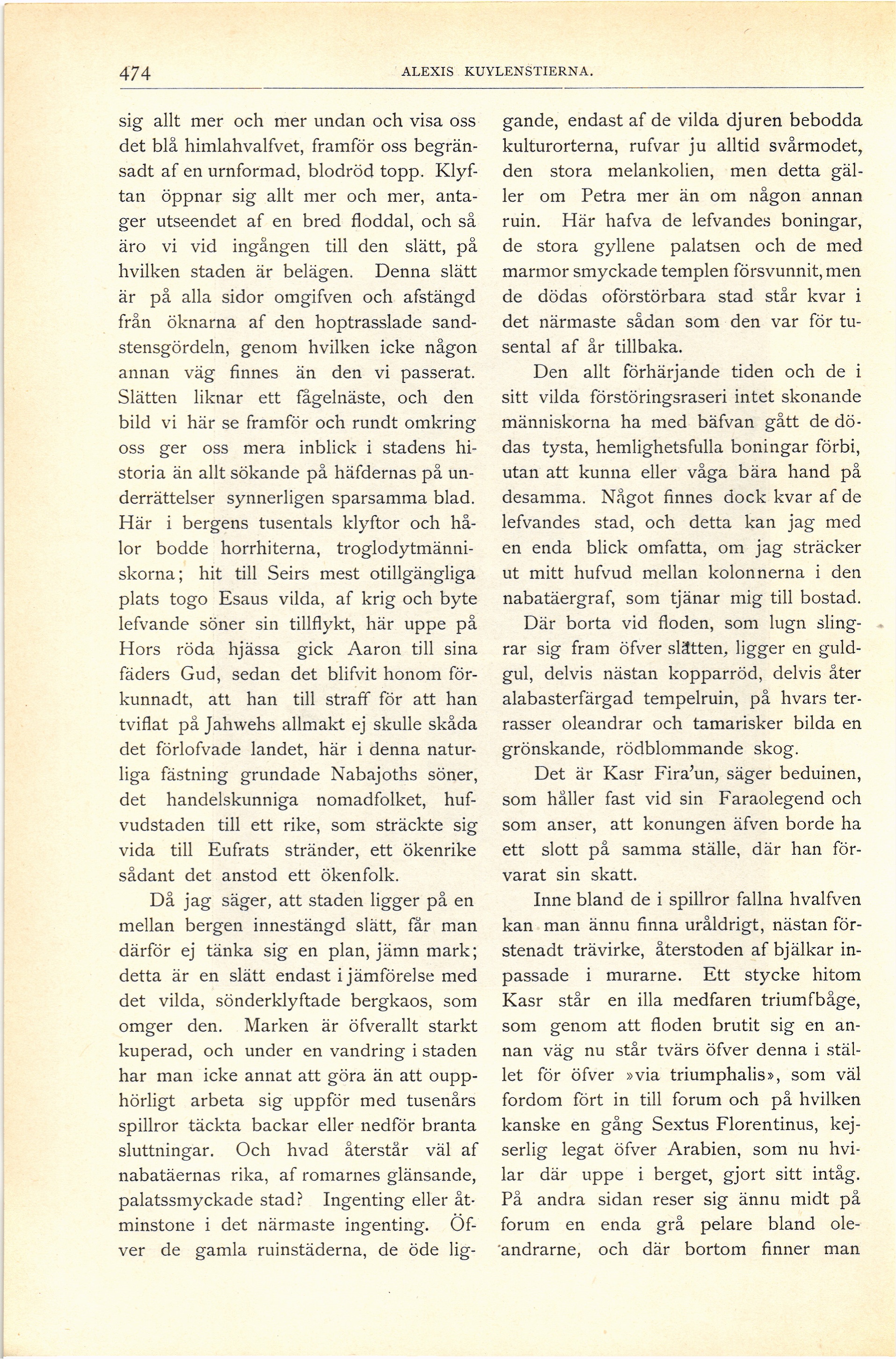 474 ALEXIS KUYLENSTIERNA.

sig allt mer och mer undan och visa oss det blå himlahvalfvet, framför oss begränsadt af en urnformad, blodröd topp. Klyftan öppnar sig allt mer och mer, antager utseendet af en bred floddal, och så äro vi vid ingången till den slätt, på hvilken staden är belägen. Denna slätt är på alla sidor omgifven och afstängd från öknarna af den hoptrasslade sandstensgördeln, genom hvilken icke någon annan väg finnes än den vi passerat. Slätten liknar ett fågelnäste, och den bild vi här se framför och rundt omkring oss ger oss mera inblick i stadens historia än allt sökande på häfdernas på underrättelser synnerligen sparsamma blad. Här i bergens tusentals klyftor och hålor bodde horrhiterna, troglodytmänniskorna; hit till Seirs mest otillgängliga plats togo Esaus vilda, af krig och byte lefvande söner sin tillflykt, här uppe på Hors röda hjässa gick Aaron till sina fäders Gud, sedan det blifvit honom förkunnadt, att han till straff för att han tviflat på Jahwehs allmakt ej skulle skåda det förlofvade landet, här i denna naturliga fästning grundade Nabajoths söner, det handelskunniga nomadfolket, hufvudstaden till ett rike, som sträckte sig vida till Eufrats stränder, ett ökenrike sådant det anstod ett ökenfolk.

Då jag säger, att staden ligger på en mellan bergen innestängd slätt, får man därför ej tänka sig en plan, jämn mark; detta är en slätt endast i jämförelse med det vilda, sönderklyftade bergkaos, som omger den. Marken är öfverallt starkt kuperad, och under en vandring i staden har man icke annat att göra än att oupphörligt arbeta sig uppför med tusenårs spillror täckta backar eller nedför branta sluttningar. Och hvad återstår väl af nabatäernas rika, af romarnes glänsande, palatssmyckade stad? Ingenting eller åtminstone i det närmaste ingenting. Öfver de gamla ruinstäderna, de öde liggande, endast af de vilda djuren bebodda kulturorterna, rufvar ju alltid svårmodet, den stora melankolien, men detta gäller om Petra mer än om någon annan ruin. Här hafva de lefvandes boningar, de stora gyllene palatsen och de med marmor smyckade templen försvunnit, men de dödas oförstörbara stad står kvar i det närmaste sådan som den var för tusental af år tillbaka.

Den allt förhärjande tiden och de i sitt vilda förstöringsraseri intet skonande människorna ha med bäfvan gått de dödas tysta, hemlighetsfulla boningar förbi, utan att kunna eller våga bära hand på desamma. Något finnes dock kvar af de lefvandes stad, och detta kan jag med en enda blick omfatta, om jag sträcker ut mitt hufvud mellan kolonnerna i den nabatäergraf, som tjänar mig till bostad.

Där borta vid floden, som lugn slingrar sig fram öfver slätten, ligger en guldgul, delvis nästan kopparröd, delvis åter alabasterfärgad tempelruin, på hvars terrasser oleandrar och tamarisker bilda en grönskande, rödblommande skog.

Det är Kasr Fira'un, säger beduinen, som håller fast vid sin Faraolegend och som anser, att konungen äfven borde ha ett slott på samma ställe, där han förvarat sin skatt.

Inne bland de i spillror fallna hvalfven kan man ännu finna uråldrigt, nästan förstenadt trävirke, återstoden af bjälkar inpassade i murarne. Ett stycke hitom Kasr står en illa medfaren triumfbåge, som genom att floden brutit sig en annan väg nu står tvärs öfver denna i stället för öfver »via triumphalis», som väl fordom fört in till forum och på hvilken kanske en gång Sextus Florentinus, kejserlig legat öfver Arabien, som nu hvilar där uppe i berget, gjort sitt intåg. På andra sidan reser sig ännu midt på forum en enda grå pelare bland oleandrarne, och där bortom finner man